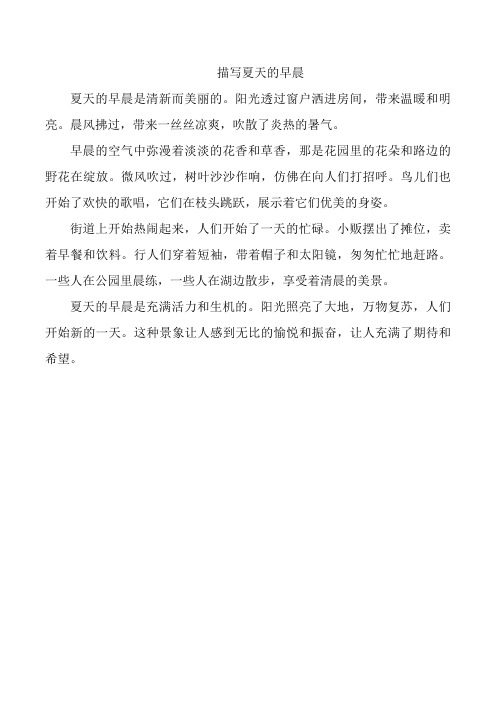 描写夏天的早晨

夏天的早晨是清新而美丽的。阳光透过窗户洒进房间，带来温暖和明亮。晨风拂过，带来一丝丝凉爽，吹散了炎热的暑气。

早晨的空气中弥漫着淡淡的花香和草香，那是花园里的花朵和路边的野花在绽放。微风吹过，树叶沙沙作响，仿佛在向人们打招呼。鸟儿们也开始了欢快的歌唱，它们在枝头跳跃，展示着它们优美的身姿。

街道上开始热闹起来，人们开始了一天的忙碌。小贩摆出了摊位，卖着早餐和饮料。行人们穿着短袖，带着帽子和太阳镜，匆匆忙忙地赶路。一些人在公园里晨练，一些人在湖边散步，享受着清晨的美景。

夏天的早晨是充满活力和生机的。阳光照亮了大地，万物复苏，人们开始新的一天。这种景象让人感到无比的愉悦和振奋，让人充满了期待和希望。